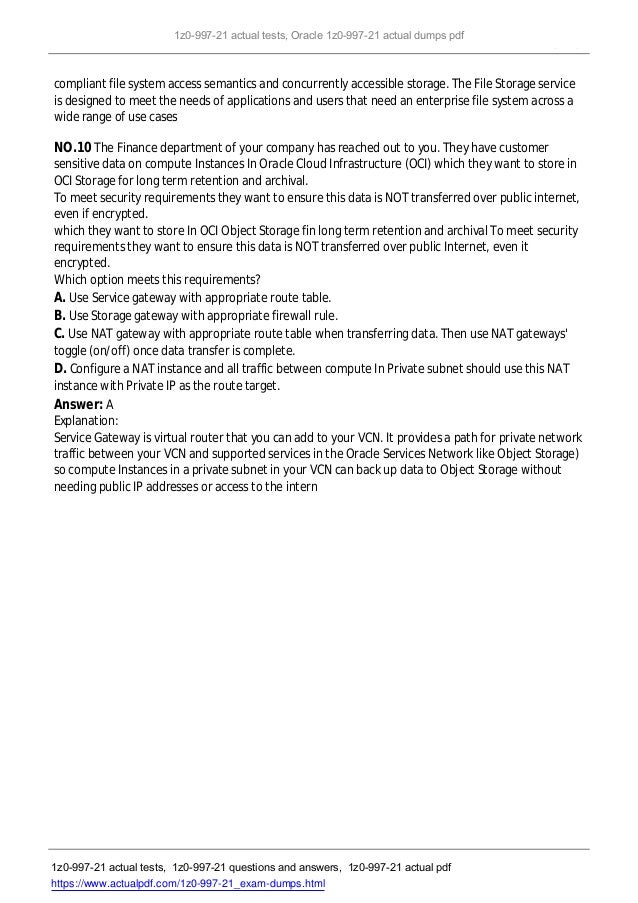 1z0-997-21 actual tests, Oracle 1z0-997-21 actual dumps pdf

compliant file system access semantics and concurrently accessible storage. The File Storage service is designed to meet the needs of applications and users that need an enterprise file system across a wide range of use cases

**NO.10** The Finance department of your company has reached out to you. They have customer sensitive data on compute Instances In Oracle Cloud Infrastructure (OCI) which they want to store in OCI Storage for long term retention and archival.
To meet security requirements they want to ensure this data is NOT transferred over public internet, even if encrypted.
which they want to store In OCI Object Storage fin long term retention and archival To meet security requirements they want to ensure this data is NOT transferred over public Internet, even it encrypted.
Which option meets this requirements?
**A.** Use Service gateway with appropriate route table.
**B.** Use Storage gateway with appropriate firewall rule.
**C.** Use NAT gateway with appropriate route table when transferring data. Then use NAT gateways' toggle (on/off) once data transfer is complete.
**D.** Configure a NAT instance and all traffic between compute In Private subnet should use this NAT instance with Private IP as the route target.
**Answer:** A
Explanation:
Service Gateway is virtual router that you can add to your VCN. It provides a path for private network traffic between your VCN and supported services in the Oracle Services Network like Object Storage) so compute Instances in a private subnet in your VCN can back up data to Object Storage without needing public IP addresses or access to the intern

1z0-997-21 actual tests, 1z0-997-21 questions and answers, 1z0-997-21 actual pdf
https://www.actualpdf.com/1z0-997-21_exam-dumps.html